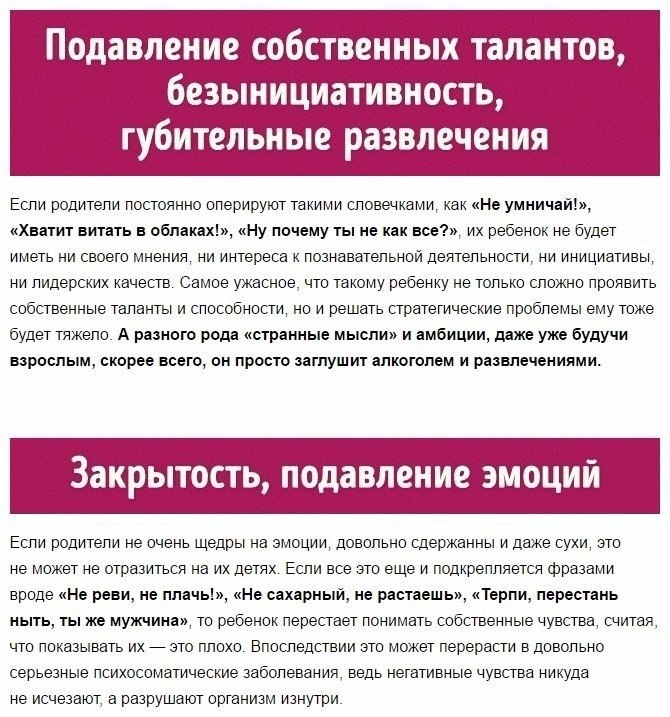 Подавление собственных талантов, безынициативность, губительные развлечения

Если родители постоянно оперируют такими словечками, как «Не умничай!», «Хватит витать в облаках!», «Ну почему ты не как все?», их ребенок не будет иметь ни своего мнения, ни интереса к познавательной деятельности, ни инициативы, ни лидерских качеств. Самое ужасное, что такому ребенку не только сложно проявить собственные таланты и способности, но и решать стратегические проблемы ему тоже будет тяжело. А разного рода «странные мысли» и амбиции, даже уже будучи взрослым, скорее всего, он просто заглушит алкоголем и развлечениями.

Закрытость, подавление эмоций

Если родители не очень щедры на эмоции, довольно сдержанны и даже сухи, это не может не отразиться на их детях. Если все это еще и подкрепляется фразами вроде «Не реви, не плачь!», «Не сахарный, не растаешь», «Терпи, перестань ныть, ты же мужчина», то ребенок перестает понимать собственные чувства, считая, что показывать их — это плохо. Впоследствии это может перерасти в довольно серьезные психосоматические заболевания, ведь негативные чувства никуда не исчезают, а разрушают организм изнутри.